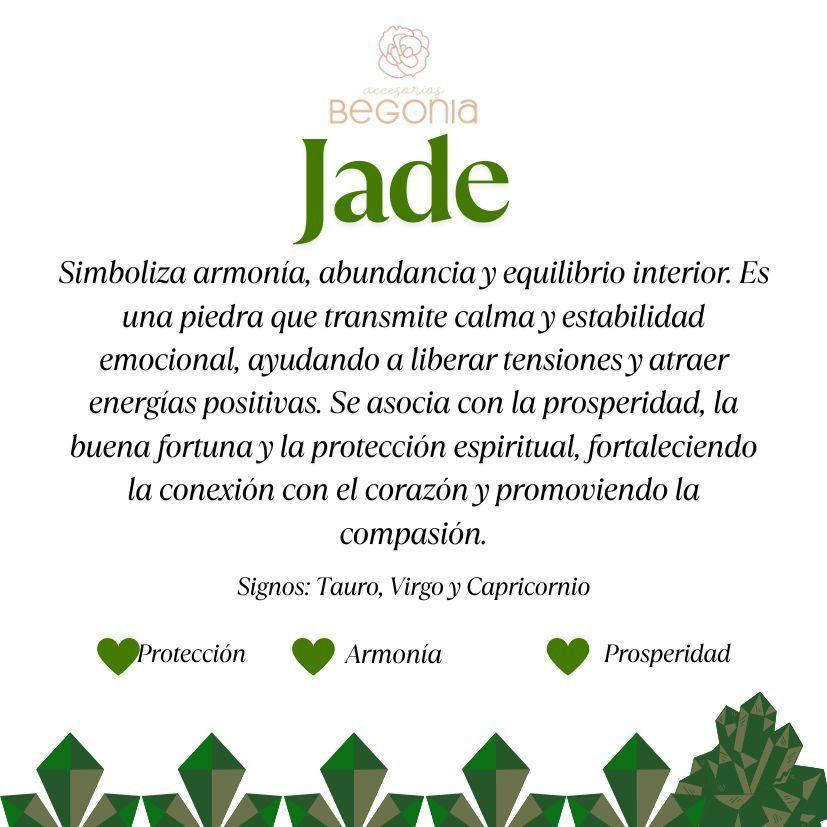 accesorios
BEGONIA

Jade

Simboliza armonía, abundancia y equilibrio interior. Es una piedra que transmite calma y estabilidad emocional, ayudando a liberar tensiones y atraer energías positivas. Se asocia con la prosperidad, la buena fortuna y la protección espiritual, fortaleciendo la conexión con el corazón y promoviendo la compasión.

Signos: Tauro, Virgo y Capricornio

Protección Armonía Prosperidad